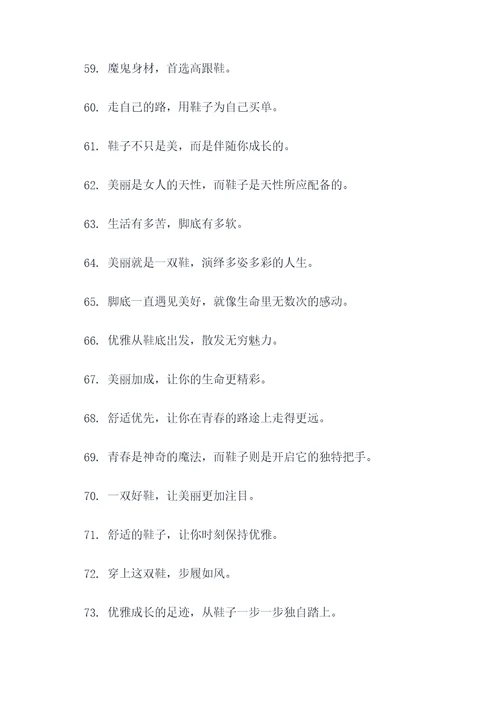 59. 魔鬼身材，首选高跟鞋。

60. 走自己的路，用鞋子为自己买单。

61. 鞋子不只是美，而是伴随你成长的。

62. 美丽是女人的天性，而鞋子是天性所应配备的。

63. 生活有多苦，脚底有多软。

64. 美丽就是一双鞋，演绎多姿多彩的人生。

65. 脚底一直遇见美好，就像生命里无数次的感动。

66. 优雅从鞋底出发，散发无穷魅力。

67. 美丽加成，让你的生命更精彩。

68. 舒适优先，让你在青春的路途上走得更远。

69. 青春是神奇的魔法，而鞋子则是开启它的独特把手。

70. 一双好鞋，让美丽更加注目。

71. 舒适的鞋子，让你时刻保持优雅。

72. 穿上这双鞋，步履如风。

73. 优雅成长的足迹，从鞋子一步一步独自踏上。